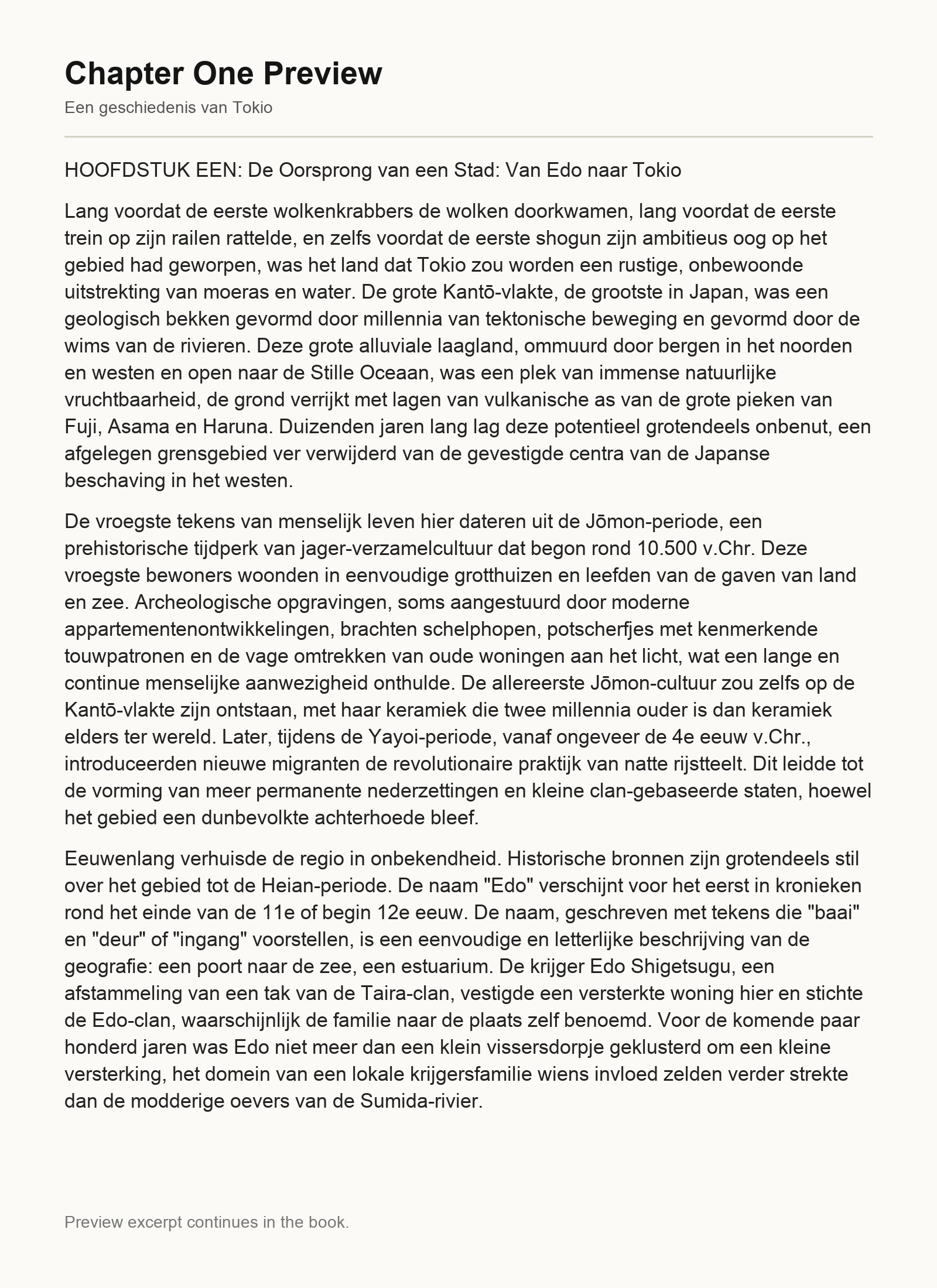 Chapter One Preview

Een geschiedenis van Tokio

HOOFDSTUK EEN: De Oorsprong van een Stad: Van Edo naar Tokio

Lang voordat de eerste wolkenkrabbers de wolken doorkwamen, lang voordat de eerste trein op zijn railen rattelde, en zelfs voordat de eerste shogun zijn ambitieus oog op het gebied had geworpen, was het land dat Tokio zou worden een rustige, onbewoonde uitstrekting van moeras en water. De grote Kantō-vlakte, de grootste in Japan, was een geologisch bekken gevormd door millennia van tektonische beweging en gevormd door de wims van de rivieren. Deze grote alluviale laagland, ommuurd door bergen in het noorden en westen en open naar de Stille Oceaan, was een plek van immense natuurlijke vruchtbaarheid, de grond verrijkt met lagen van vulkanische as van de grote pieken van Fuji, Asama en Haruna. Duizenden jaren lang lag deze potentieel grotendeels onbenut, een afgelegen grensgebied ver verwijderd van de gevestigde centra van de Japanse beschaving in het westen.

De vroegste tekens van menselijk leven hier dateren uit de Jōmon-periode, een prehistorische tijdperk van jager-verzamelcultuur dat begon rond 10.500 v.Chr. Deze vroegste bewoners woonden in eenvoudige grotthuizen en leefden van de gaven van land en zee. Archeologische opgravingen, soms aangestuurd door moderne appartementenontwikkelingen, brachten schelphopen, potscherfjes met kenmerkende touwpatronen en de vage omtrekken van oude woningen aan het licht, wat een lange en continue menselijke aanwezigheid onthulde. De allereerste Jōmon-cultuur zou zelfs op de Kantō-vlakte zijn ontstaan, met haar keramiek die twee millennia ouder is dan keramiek elders ter wereld. Later, tijdens de Yayoi-periode, vanaf ongeveer de 4e eeuw v.Chr., introduceerden nieuwe migranten de revolutionaire praktijk van natte rijstteelt. Dit leidde tot de vorming van meer permanente nederzettingen en kleine clan-gebaseerde staten, hoewel het gebied een dunbevolkte achterhoede bleef.

Eeuwenlang verhuisde de regio in onbekendheid. Historische bronnen zijn grotendeels stil over het gebied tot de Heian-periode. De naam "Edo" verschijnt voor het eerst in kronieken rond het einde van de 11e of begin 12e eeuw. De naam, geschreven met tekens die "baai" en "deur" of "ingang" voorstellen, is een eenvoudige en letterlijke beschrijving van de geografie: een poort naar de zee, een estuarium. De krijger Edo Shigetsugu, een afstammeling van een tak van de Taira-clan, vestigde een versterkte woning hier en stichte de Edo-clan, waarschijnlijk de familie naar de plaats zelf benoemd. Voor de komende paar honderd jaren was Edo niet meer dan een klein vissersdorpje geklusterd om een kleine versterking, het domein van een lokale krijgersfamilie wiens invloed zelden verder strekte dan de modderige oevers van de Sumida-rivier.

Preview excerpt continues in the book.